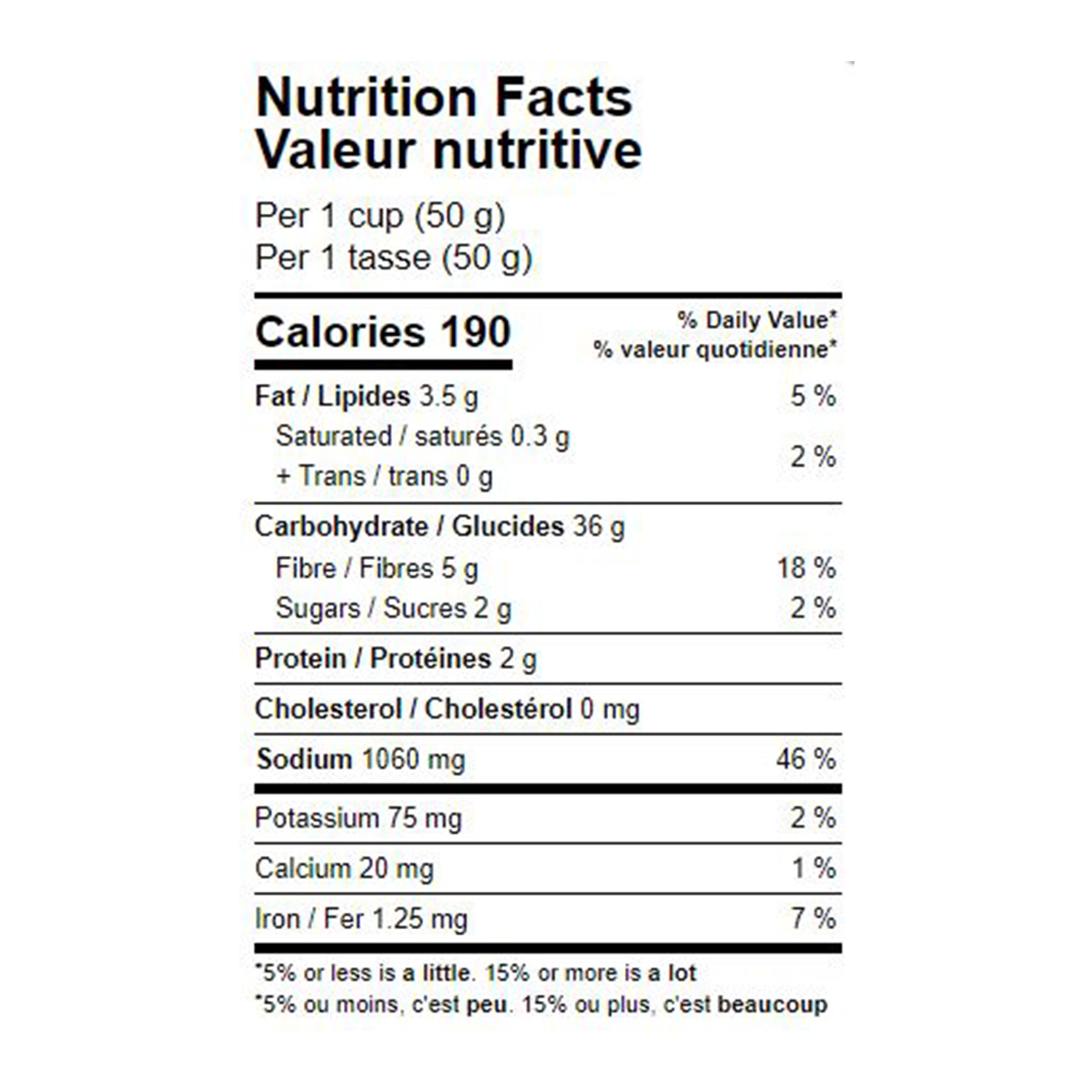 Nutrition Facts
Valeur nutritive

Per 1 cup (50 g)
Per 1 tasse (50 g)

Calories 190

% Daily Value*
% valeur quotidienne*

Fat / Lipides 3.5 g 5 %

Saturated / saturés 0.3 g
+ Trans / trans 0 g 2 %

Carbohydrate / Glucides 36 g

Fibre / Fibres 5 g 18 %

Sugars / Sucres 2 g 2 %

Protein / Protéines 2 g

Cholesterol / Cholestérol 0 mg

Sodium 1060 mg 46 %

Potassium 75 mg 2 %

Calcium 20 mg 1 %

Iron / Fer 1.25 mg 7 %

*5% or less is a little. 15% or more is a lot
*5% ou moins, c'est peu. 15% ou plus, c'est beaucoup